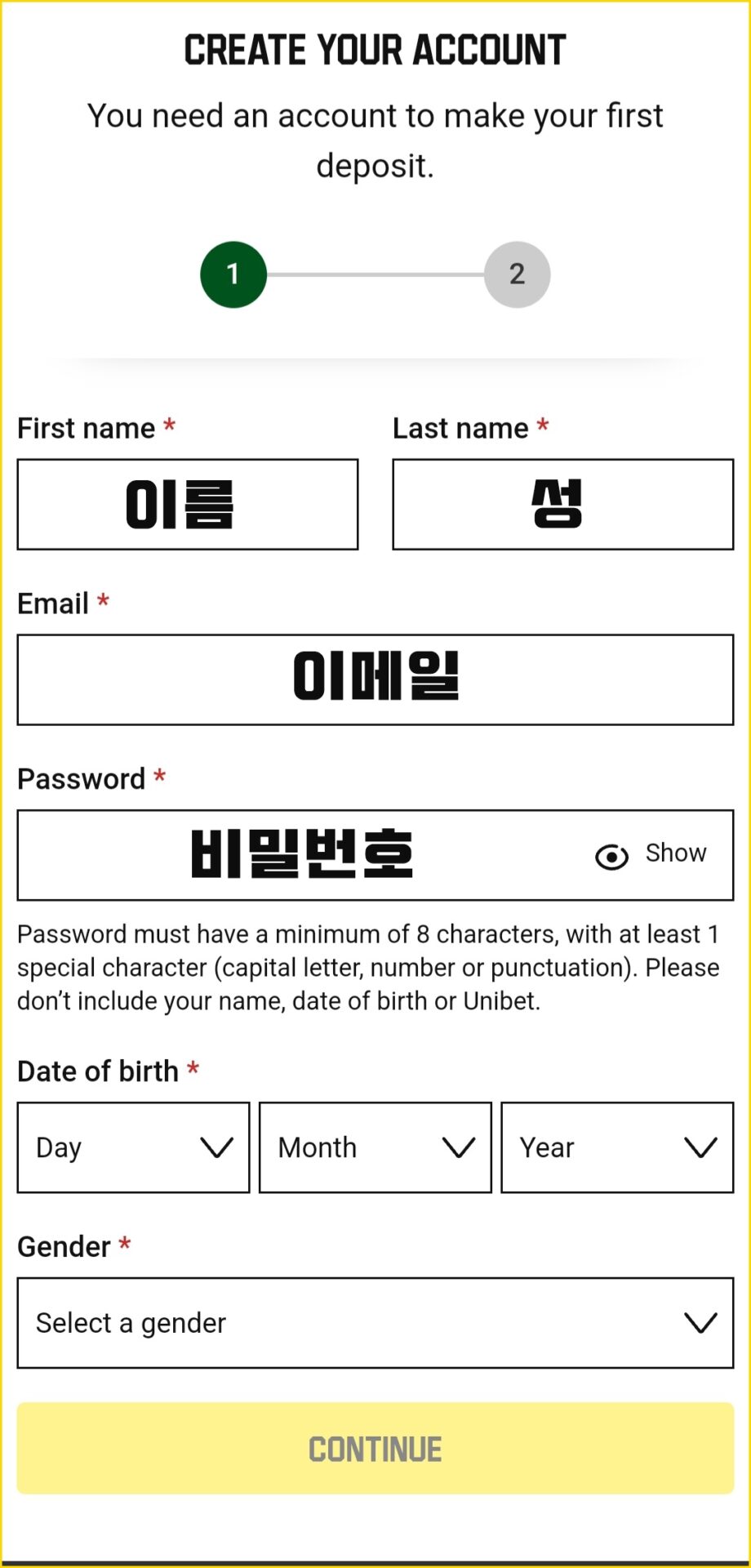 CREATE YOUR ACCOUNT

You need an account to make your first deposit.

1

2

First name *

이름

Last name *

성

Email *

이메일

Password *

비밀번호

Show

Password must have a minimum of 8 characters, with at least 1 special character (capital letter, number or punctuation). Please don't include your name, date of birth or Unibet.

Date of birth *

Day

Month

Year

Gender *

Select a gender

CONTINUE